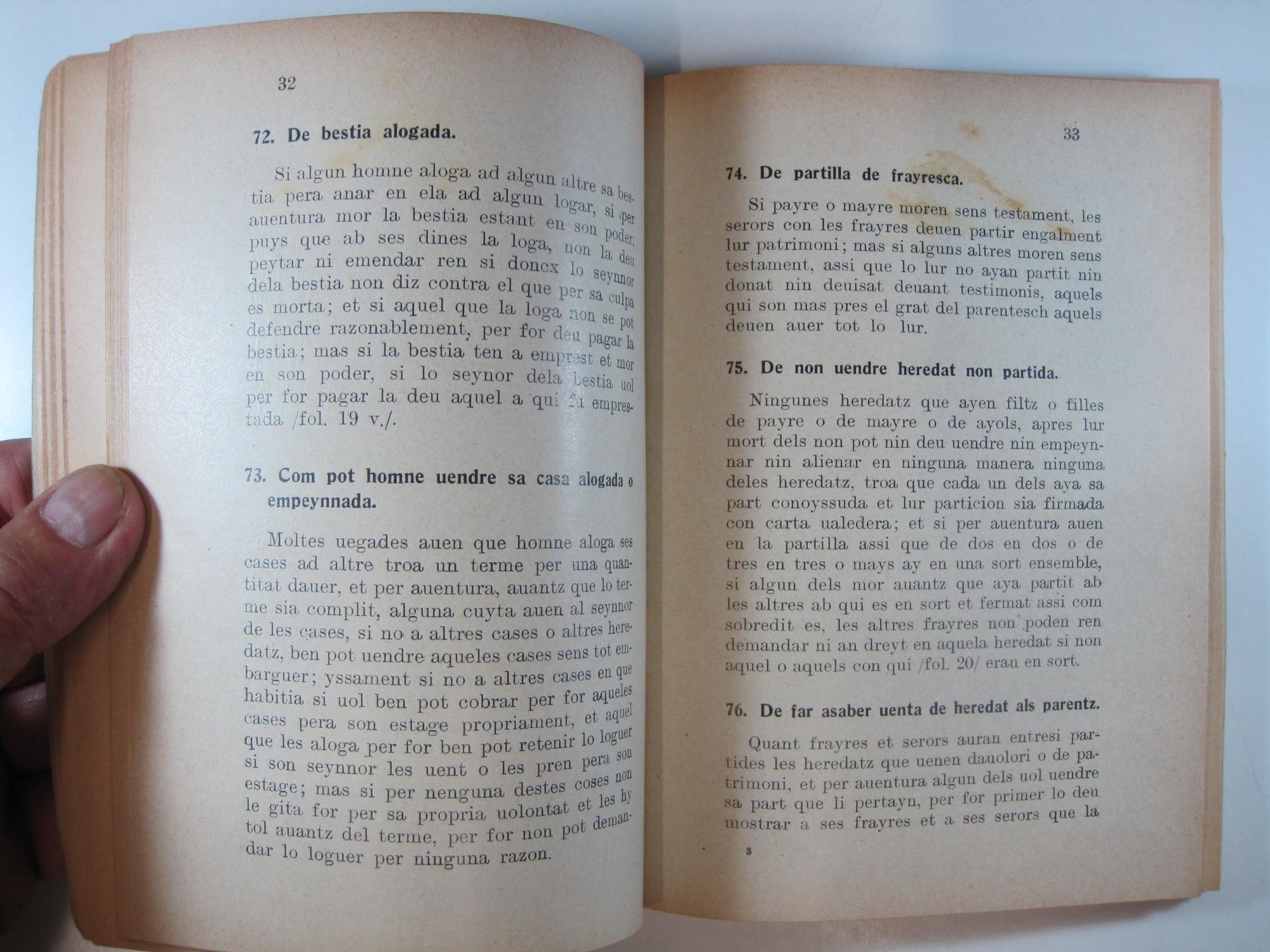 32

72. De bestia alogada.

Si algun homne aloga ad algun altre sa bestia pera anar en ela ad algun logar, si per auentura mor la bestia estant en son poder, puys que ab ses dines la loga, non la deu peytar ni emendar ren si doncx lo seynnor dela bestia non diz contra el que per sa culpa es morta; et si aquel que la loga non se pot defendre razonablement, per for deu pagar la bestia; mas si la bestia ten a emprest et mor en son poder, si lo seynor dela bestia uol per for pagar la deu aquel a qui fu emprestada /fol. 19 v./.

73. Com pot homne uendre sa casa alogada o empeynnada.

Moltes uegades auen que homne aloga ses cases ad altre troa un terme per una quantitat dauer, et per auentura, auantz que lo terme sia complit, alguna cuyta auen al seynnor de les cases, si no a altres cases o altres heredatz, ben pot uendre aqueles cases sens tot embarguer; yssament si no a altres cases en que habitia si uol ben pot cobrar per for aqueles cases pera son estage propriament, et aquel que les aloga per for ben pot retenir lo loguer si son seynnor les uent o les pren pera son estage; mas si per nenguna destes coses non le gita for per sa propria uolontat et les hy tol auantz del terme, per for non pot demandar lo loguer per ninguna razon.

33

74. De partilla de frayresca.

Si payre o mayre moren sens testament, les serors con les frayres deuen partir engalment lur patrimoni; mas si alguns altres moren sens testament, assi que lo lur no ayan partit nin donat nin deuisat deuant testimonis, aquels qui son mas pres el grat del parentesch aquels deuen auer tot lo lur.

75. De non uendre heredat non partida.

Ningunes heredatz que ayen filtz o filles de payre o de mayre o de ayols, apres lur mort dels non pot nin deu uendre nin empeynnar nin alienar en ninguna manera ninguna deles heredatz, troa que cada un dels aya sa part conoyssuda et lur particion sia firmada con carta ualedera; et si per auentura auen en la partilla assi que de dos en dos o de tres en tres o mays ay en una sort ensemble, si algun dels mor auantz que aya partit ab les altres ab qui es en sort et fermat assi com sobredit es, les altres frayres non poden ren demandar ni an dreyt en aquela heredat si non aquel o aquels con qui /fol. 20/ eran en sort.

76. De far asaber uenta de heredat als parentz.

Quant frayres et serors auran entresi partides les heredatz que uenen dauolori o de patrimoni, et per auentura algun dels uol uendre sa part que li pertayn, per for primer lo deu mostrar a ses frayres et a ses serors que la

3